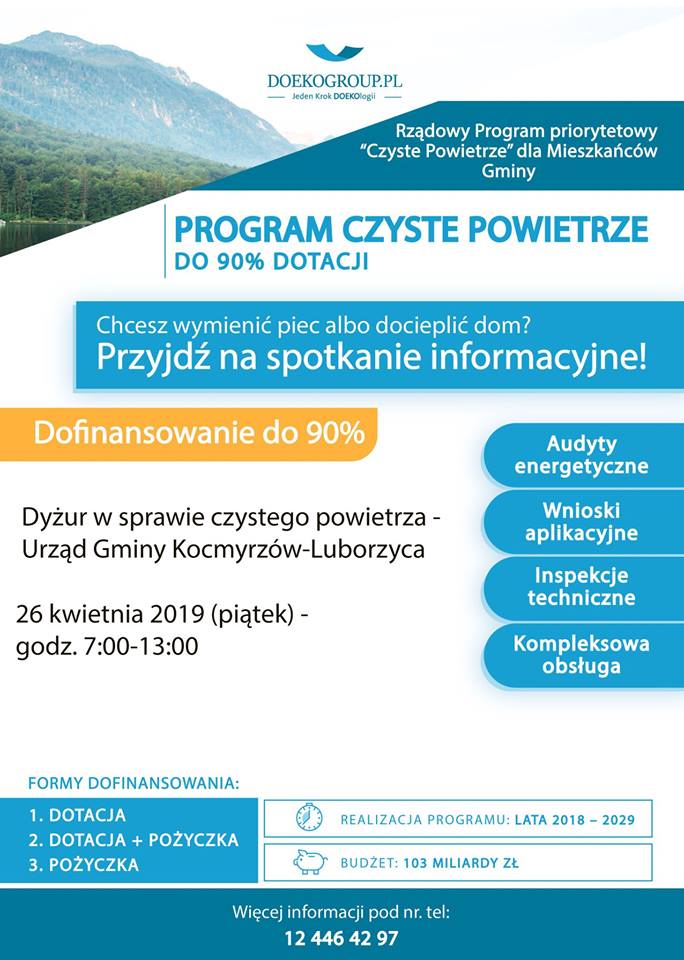 DOEKOGROUP.PL
Jeden Krok DOEKOlogii

Rządowy Program priorytetowy "Czyste Powietrze" dla Mieszkańców Gminy

PROGRAM CZYSTE POWIETRZE
DO 90% DOTACJI

Chcesz wymienić piec albo docieplić dom?
Przyjdź na spotkanie informacyjne!

Dofinansowanie do 90%

Dyżur w sprawie czystego powietrza - Urząd Gminy Kocmyrzów-Luborzyca

26 kwietnia 2019 (piątek) - godz. 7:00-13:00

Audyty energetyczne

Wnioski aplikacyjne

Inspekcje techniczne

Kompleksowa obsługa

FORMY DOFINANSOWANIA:
1. DOTACJA
2. DOTACJA + POŻYCZKA
3. POŻYCZKA

REALIZACJA PROGRAMU: LATA 2018 – 2029

BUDŻET: 103 MILIARDY ZŁ

Więcej informacji pod nr. tel:
12 446 42 97